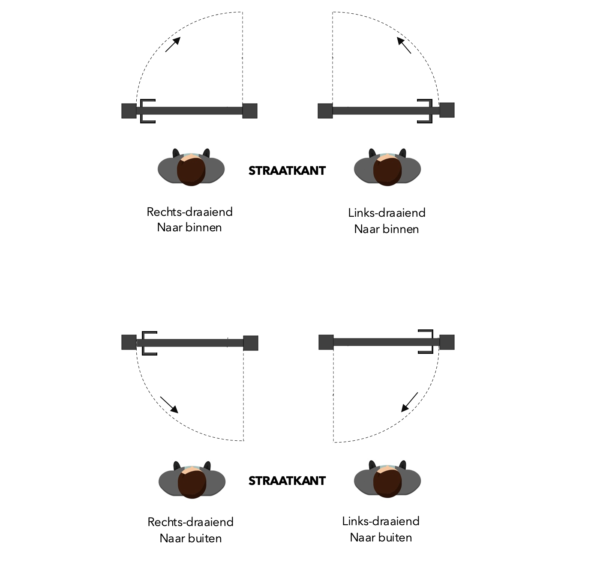 STRAATKANT

Rechts-draaiend
Naar binnen

Links-draaiend
Naar binnen

STRAATKANT

Rechts-draaiend
Naar buiten

Links-draaiend
Naar buiten